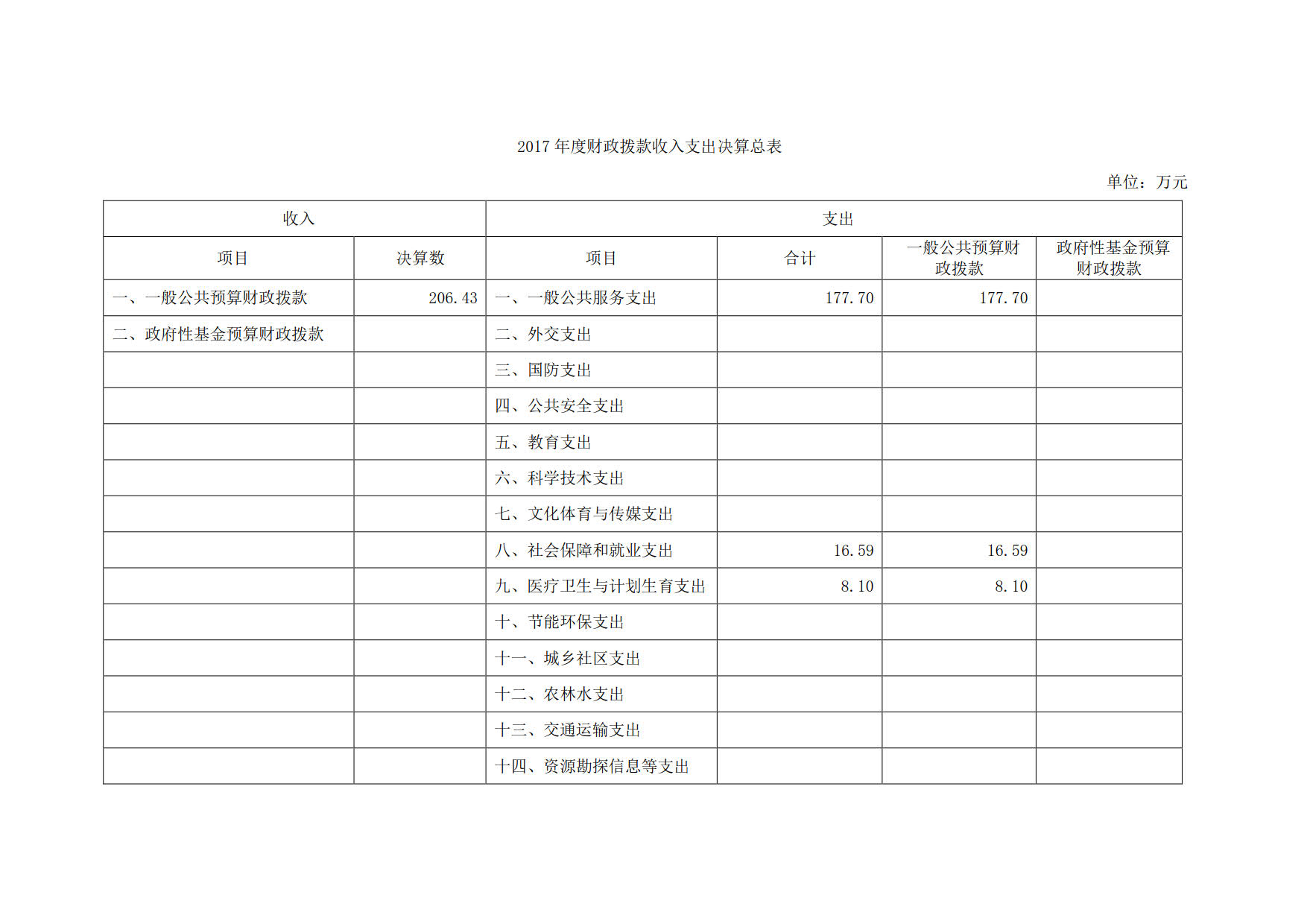 2017 年度财政拨款收入支出决算总表

单位：万元

| 收入 | | 支出 | | | |
|---|---|---|---|---|---|
| 项目 | 决算数 | 项目 | 合计 | 一般公共预算财政拨款 | 政府性基金预算财政拨款 |
| 一、一般公共预算财政拨款 | 206.43 | 一、一般公共服务支出 | 177.70 | 177.70 | |
| 二、政府性基金预算财政拨款 | | 二、外交支出 | | | |
| | | 三、国防支出 | | | |
| | | 四、公共安全支出 | | | |
| | | 五、教育支出 | | | |
| | | 六、科学技术支出 | | | |
| | | 七、文化体育与传媒支出 | | | |
| | | 八、社会保障和就业支出 | 16.59 | 16.59 | |
| | | 九、医疗卫生与计划生育支出 | 8.10 | 8.10 | |
| | | 十、节能环保支出 | | | |
| | | 十一、城乡社区支出 | | | |
| | | 十二、农林水支出 | | | |
| | | 十三、交通运输支出 | | | |
| | | 十四、资源勘探信息等支出 | | | |